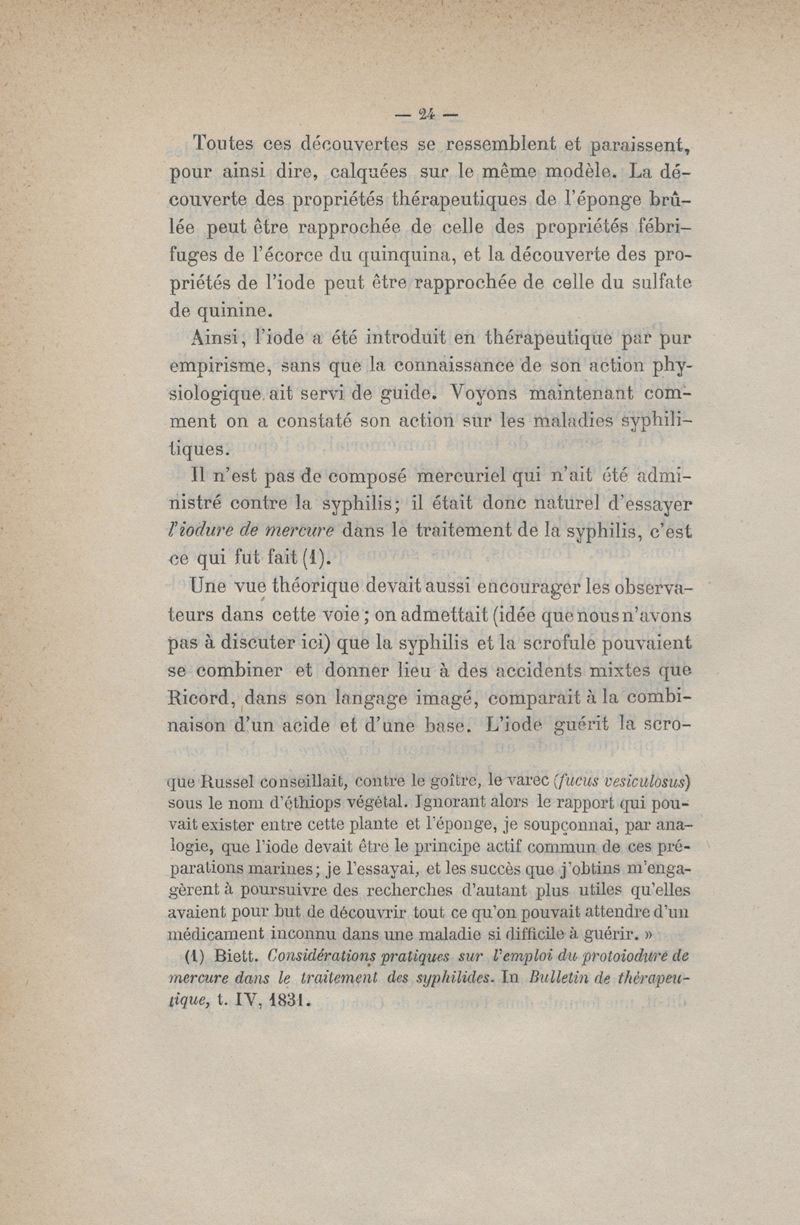 — 24 —

Toutes ces découvertes se ressemblent et paraissent, pour ainsi dire, calquées sur le même modèle. La découverte des propriétés thérapeutiques de l'éponge brûlée peut être rapprochée de celle des propriétés fébrifuges de l'écorce du quinquina, et la découverte des propriétés de l'iode peut être rapprochée de celle du sulfate de quinine.

Ainsi, l'iode a été introduit en thérapeutique par pur empirisme, sans que la connaissance de son action physiologique ait servi de guide. Voyons maintenant comment on a constaté son action sur les maladies syphilitiques.

Il n'est pas de composé mercuriel qui n'ait été administré contre la syphilis; il était donc naturel d'essayer l'iodure de mercure dans le traitement de la syphilis, c'est ce qui fut fait (1).

Une vue théorique devait aussi encourager les observateurs dans cette voie; on admettait (idée que nous n'avons pas à discuter ici) que la syphilis et la scrofule pouvaient se combiner et donner lieu à des accidents mixtes que Ricord, dans son langage imagé, comparait à la combinaison d'un acide et d'une base. L'iode guérit la scro-

que Russel conseillait, contre le goître, le varec (fucus vesiculosus) sous le nom d'éthiops végétal. Ignorant alors le rapport qui pouvait exister entre cette plante et l'éponge, je soupçonnai, par analogie, que l'iode devait être le principe actif commun de ces préparations marines; je l'essayai, et les succès que j'obtins m'engagèrent à poursuivre des recherches d'autant plus utiles qu'elles avaient pour but de découvrir tout ce qu'on pouvait attendre d'un médicament inconnu dans une maladie si difficile à guérir. »

(1) Biett. Considérations pratiques sur l'emploi du protoiodure de mercure dans le traitement des syphilides. In Bulletin de thérapeutique, t. IV, 1831.